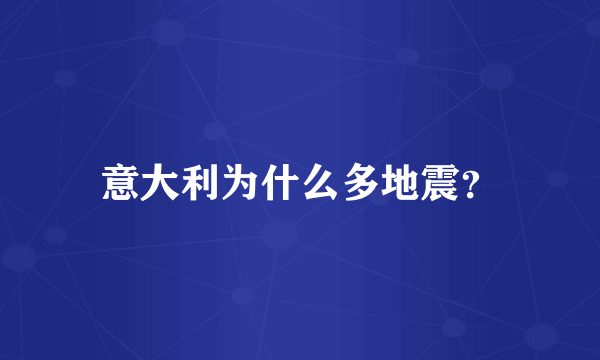 意大利为什么多地震?